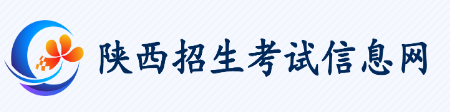 陕西招生考试信息网